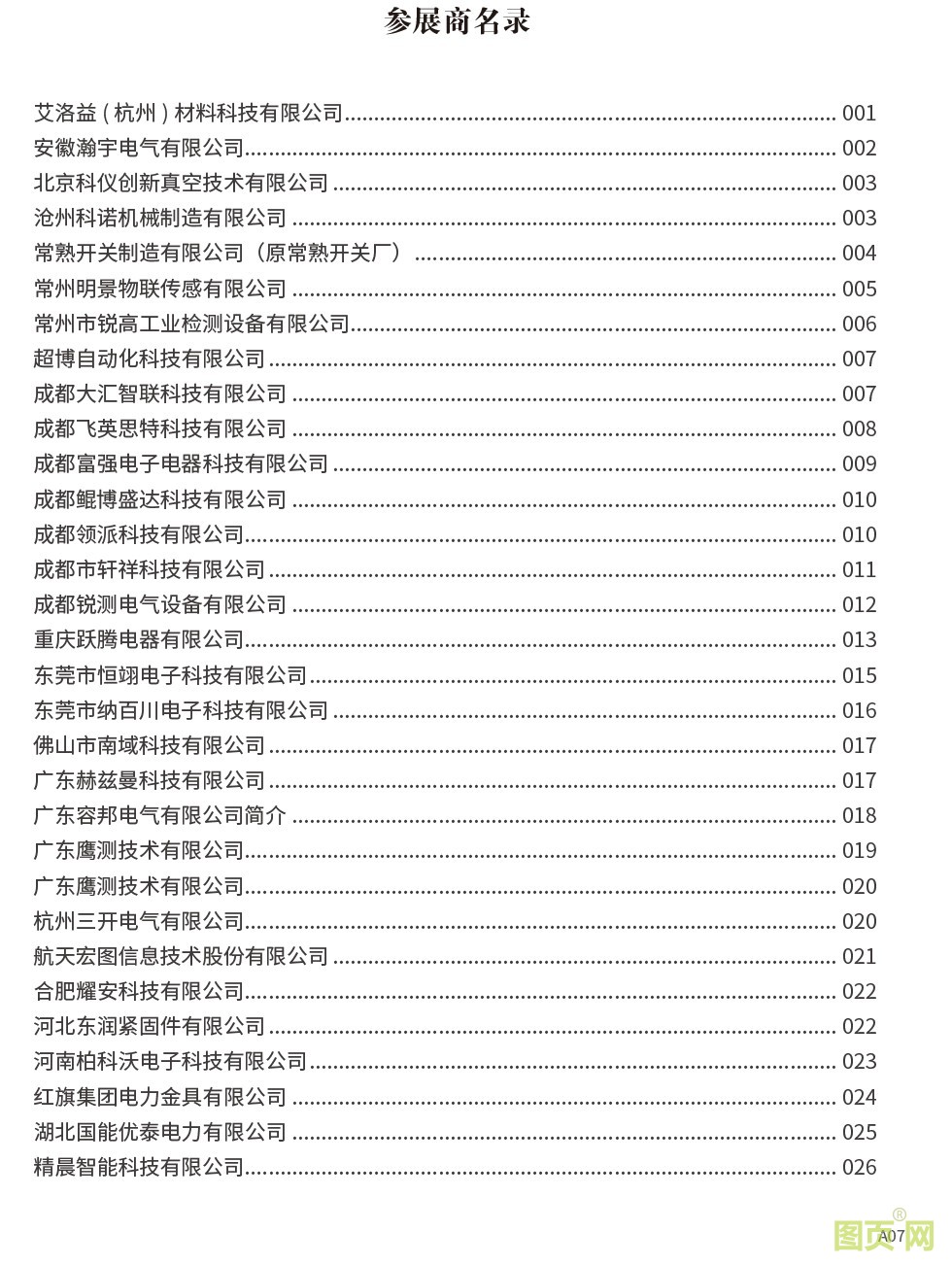 参展商名录

艾洛益（杭州）材料科技有限公司 ........ 001
安徽瀚宇电气有限公司 ........ 002
北京科仪创新真空技术有限公司 ........ 003
沧州科诺机械制造有限公司 ........ 003
常熟开关制造有限公司（原常熟开关厂） ........ 004
常州明景物联传感有限公司 ........ 005
常州市锐高工业检测设备有限公司 ........ 006
超博自动化科技有限公司 ........ 007
成都大汇智联科技有限公司 ........ 007
成都飞英思特科技有限公司 ........ 008
成都富强电子电器科技有限公司 ........ 009
成都鲲博盛达科技有限公司 ........ 010
成都领派科技有限公司 ........ 010
成都市轩祥科技有限公司 ........ 011
成都锐测电气设备有限公司 ........ 012
重庆跃腾电器有限公司 ........ 013
东莞市恒翊电子科技有限公司 ........ 015
东莞市纳百川电子科技有限公司 ........ 016
佛山市南域科技有限公司 ........ 017
广东赫兹曼科技有限公司 ........ 017
广东容邦电气有限公司简介 ........ 018
广东鹰测技术有限公司 ........ 019
广东鹰测技术有限公司 ........ 020
杭州三开电气有限公司 ........ 020
航天宏图信息技术股份有限公司 ........ 021
合肥耀安科技有限公司 ........ 022
河北东润紧固件有限公司 ........ 022
河南柏科沃电子科技有限公司 ........ 023
红旗集团电力金具有限公司 ........ 024
湖北国能优泰电力有限公司 ........ 025
精晨智能科技有限公司 ........ 026

A07

图页网®